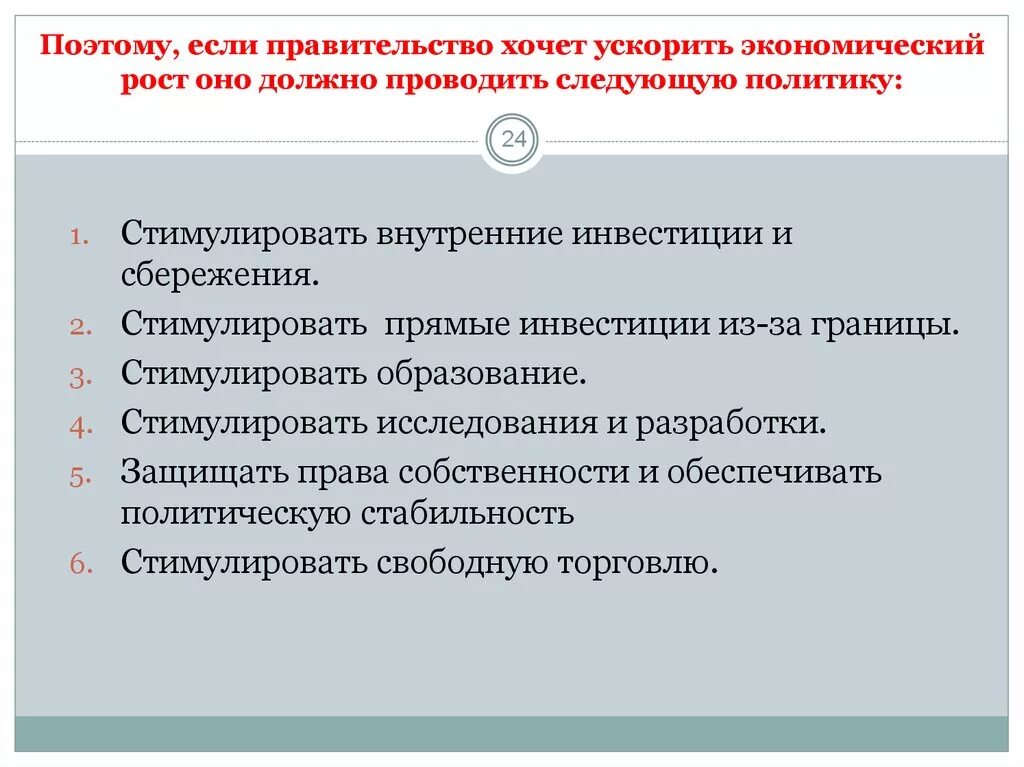 Поэтому, если правительство хочет ускорить экономический рост оно должно проводить следующую политику:

24

1. Стимулировать внутренние инвестиции и сбережения.
2. Стимулировать прямые инвестиции из-за границы.
3. Стимулировать образование.
4. Стимулировать исследования и разработки.
5. Защищать права собственности и обеспечивать политическую стабильность
6. Стимулировать свободную торговлю.